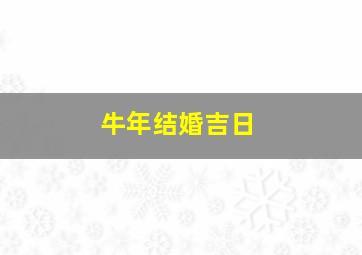 牛年结婚吉日